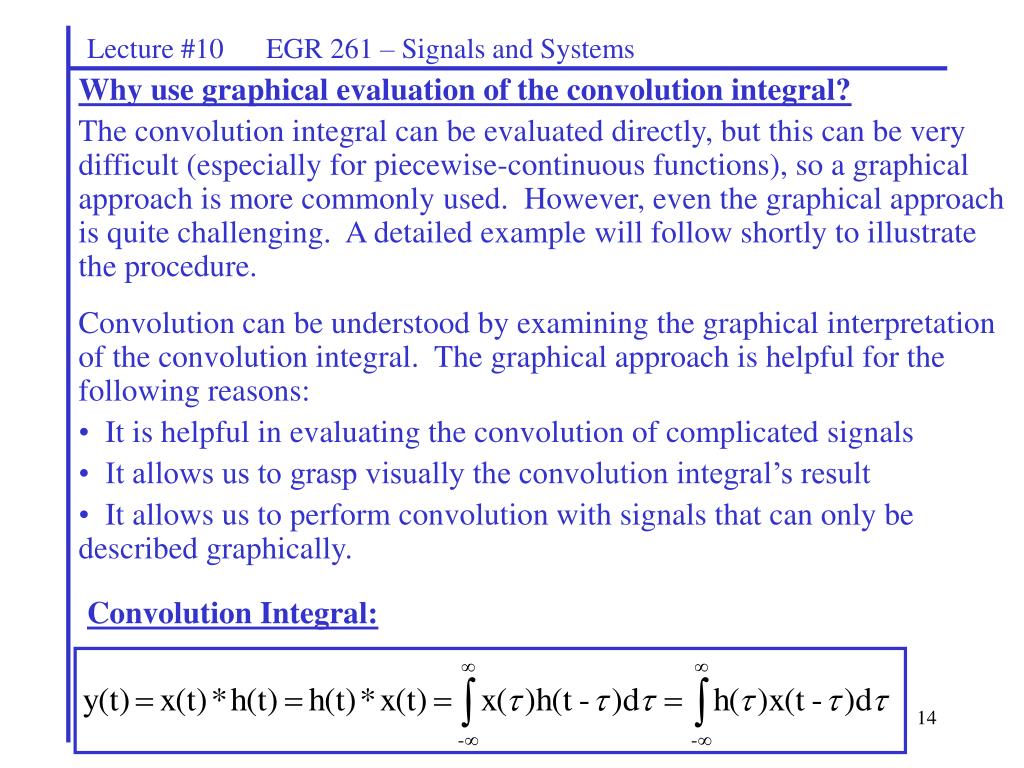 Lecture #10 EGR 261 – Signals and Systems

Why use graphical evaluation of the convolution integral?

The convolution integral can be evaluated directly, but this can be very difficult (especially for piecewise-continuous functions), so a graphical approach is more commonly used. However, even the graphical approach is quite challenging. A detailed example will follow shortly to illustrate the procedure.

Convolution can be understood by examining the graphical interpretation of the convolution integral. The graphical approach is helpful for the following reasons:

• It is helpful in evaluating the convolution of complicated signals

• It allows us to grasp visually the convolution integral’s result

• It allows us to perform convolution with signals that can only be described graphically.

Convolution Integral:

$y(t) = x(t) * h(t) = h(t) * x(t) = \int_{-\infty}^{\infty} x(\tau)h(t - \tau)d\tau = \int_{-\infty}^{\infty} h(\tau)x(t - \tau)d\tau$

14